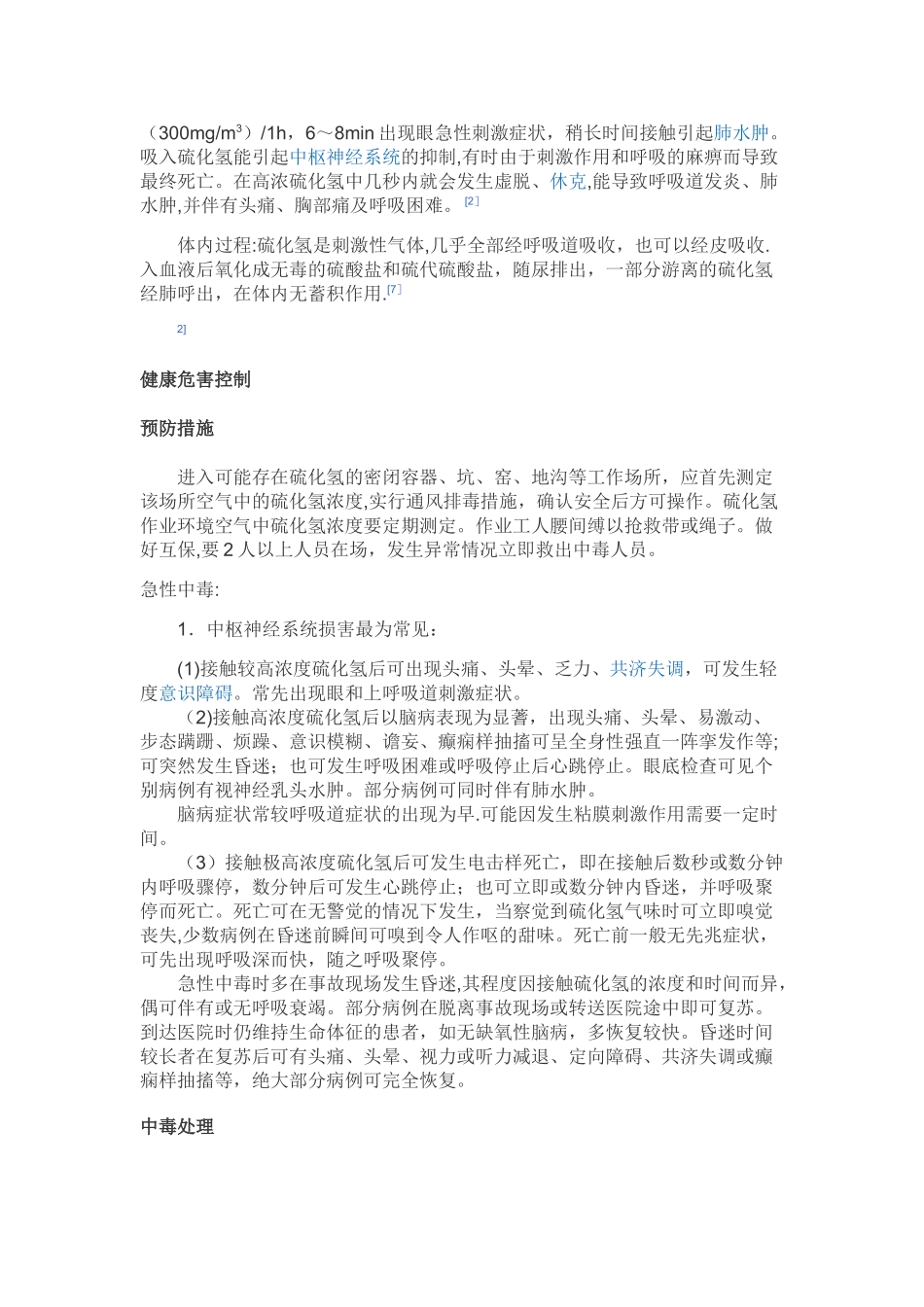 （300mg/m$^3$）/1h，6～8min 出现眼急性刺激症状，稍长时间接触引起肺水肿。吸入硫化氢能引起中枢神经系统的抑制,有时由于刺激作用和呼吸的麻痹而导致最终死亡。在高浓硫化氢中几秒内就会发生虚脱、休克,能导致呼吸道发炎、肺水肿,并伴有头痛、胸部痛及呼吸困难。[2]

体内过程:硫化氢是刺激性气体,几乎全部经呼吸道吸收，也可以经皮吸收.入血液后氧化成无毒的硫酸盐和硫代硫酸盐，随尿排出，一部分游离的硫化氢经肺呼出，在体内无蓄积作用.[7]

2]

健康危害控制

预防措施

进入可能存在硫化氢的密闭容器、坑、窑、地沟等工作场所，应首先测定该场所空气中的硫化氢浓度,实行通风排毒措施，确认安全后方可操作。硫化氢作业环境空气中硫化氢浓度要定期测定。作业工人腰间缚以抢救带或绳子。做好互保,要 2 人以上人员在场，发生异常情况立即救出中毒人员。

急性中毒:

1．中枢神经系统损害最为常见：

(1)接触较高浓度硫化氢后可出现头痛、头晕、乏力、共济失调，可发生轻度意识障碍。常先出现眼和上呼吸道刺激症状。
（2)接触高浓度硫化氢后以脑病表现为显著，出现头痛、头晕、易激动、步态蹒跚、烦躁、意识模糊、谵妄、癫痫样抽搐可呈全身性强直一阵挛发作等;可突然发生昏迷；也可发生呼吸困难或呼吸停止后心跳停止。眼底检查可见个别病例有视神经乳头水肿。部分病例可同时伴有肺水肿。
脑病症状常较呼吸道症状的出现为早.可能因发生粘膜刺激作用需要一定时间。
（3）接触极高浓度硫化氢后可发生电击样死亡，即在接触后数秒或数分钟内呼吸骤停，数分钟后可发生心跳停止；也可立即或数分钟内昏迷，并呼吸聚停而死亡。死亡可在无警觉的情况下发生，当察觉到硫化氢气味时可立即嗅觉丧失,少数病例在昏迷前瞬间可嗅到令人作呕的甜味。死亡前一般无先兆症状，可先出现呼吸深而快，随之呼吸聚停。
急性中毒时多在事故现场发生昏迷,其程度因接触硫化氢的浓度和时间而异，偶可伴有或无呼吸衰竭。部分病例在脱离事故现场或转送医院途中即可复苏。到达医院时仍维持生命体征的患者，如无缺氧性脑病，多恢复较快。昏迷时间较长者在复苏后可有头痛、头晕、视力或听力减退、定向障碍、共济失调或癫痫样抽搐等，绝大部分病例可完全恢复。

中毒处理